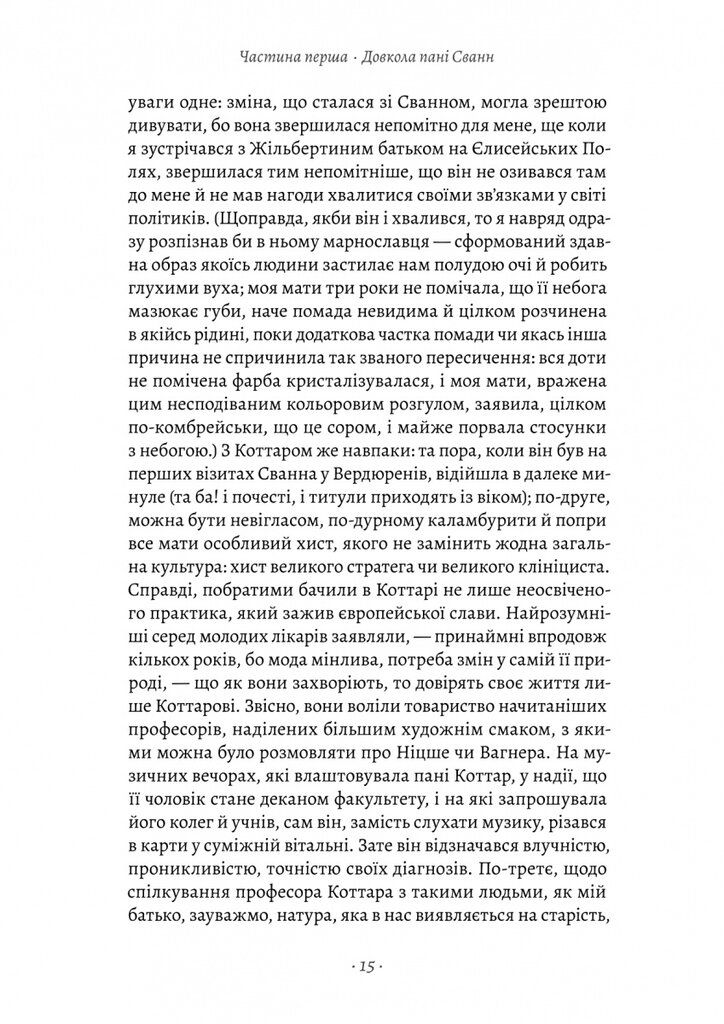 Частина перша · Довкола пані Сванн

уваги одне: зміна, що сталася зі Сванном, могла зрештою дивувати, бо вона звершилася непомітно для мене, ще коли я зустрічався з Жільбертиним батьком на Єлисейських Полях, звершилася тим непомітніше, що він не озивався там до мене й не мав нагоди хвалитися своїми зв'язками у світі політиків. (Щоправда, якби він і хвалився, то я навряд одразу розпізнав би в ньому марнославця — сформований здавна образ якоїсь людини застилає нам полудою очі й робить глухими вуха; моя мати три роки не помічала, що її небога мазюкає губи, наче помада невидима й цілком розчинена в якійсь рідині, поки додаткова частка помади чи якась інша причина не спричинила так званого пересичення: вся доти не помічена фарба кристалізувалася, і моя мати, вражена цим несподіваним кольоровим розгулом, заявила, цілком по-комбрейськи, що це сором, і майже порвала стосунки з небогою.) З Коттаром же навпаки: та пора, коли він був на перших візитах Сванна у Вердюренів, відійшла в далеке минуле (та ба! і почесті, і титули приходять із віком); по-друге, можна бути невігласом, по-дурному каламбурити й попри все мати особливий хист, якого не замінить жодна загальна культура: хист великого стратега чи великого клініциста. Справді, побратими бачили в Коттарі не лише неосвіченого практика, який зажив європейської слави. Найрозумніші серед молодих лікарів заявляли, — принаймні впродовж кількох років, бо мода мінлива, потреба змін у самій її природі, — що як вони захворіють, то довірять своє життя лише Коттарові. Звісно, вони воліли товариство начитаніших професорів, наділених більшим художнім смаком, з якими можна було розмовляти про Ніцше чи Вагнера. На музичних вечорах, які влаштовувала пані Коттар, у надії, що її чоловік стане деканом факультету, і на які запрошувала його колег й учнів, сам він, замість слухати музику, різався в карти у суміжній вітальні. Зате він відзначався влучністю, проникливістю, точністю своїх діагнозів. По-третє, щодо спілкування професора Коттара з такими людьми, як мій батько, зауважмо, натура, яка в нас виявляється на старість,

· 15 ·